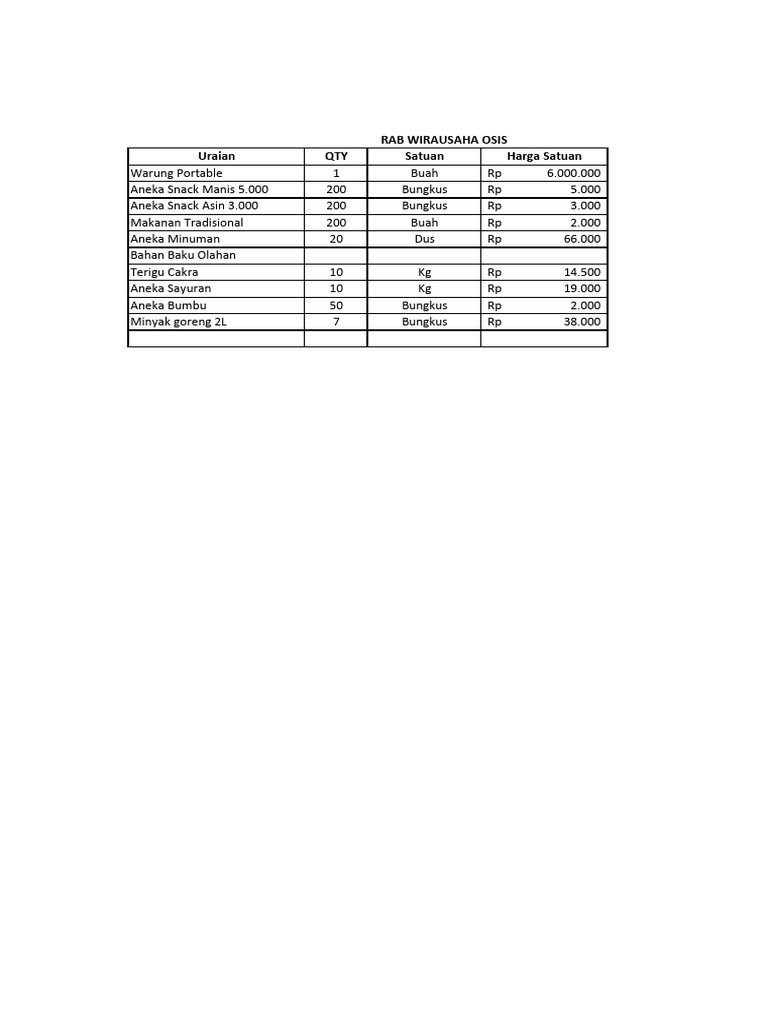 RAB WIRAUSAHA OSIS

| Uraian | QTY | Satuan | Harga Satuan |
|---|---|---|---|
| Warung Portable | 1 | Buah | Rp 6.000.000 |
| Aneka Snack Manis 5.000 | 200 | Bungkus | Rp 5.000 |
| Aneka Snack Asin 3.000 | 200 | Bungkus | Rp 3.000 |
| Makanan Tradisional | 200 | Buah | Rp 2.000 |
| Aneka Minuman | 20 | Dus | Rp 66.000 |
| Bahan Baku Olahan | | | |
| Terigu Cakra | 10 | Kg | Rp 14.500 |
| Aneka Sayuran | 10 | Kg | Rp 19.000 |
| Aneka Bumbu | 50 | Bungkus | Rp 2.000 |
| Minyak goreng 2L | 7 | Bungkus | Rp 38.000 |
| | | | |